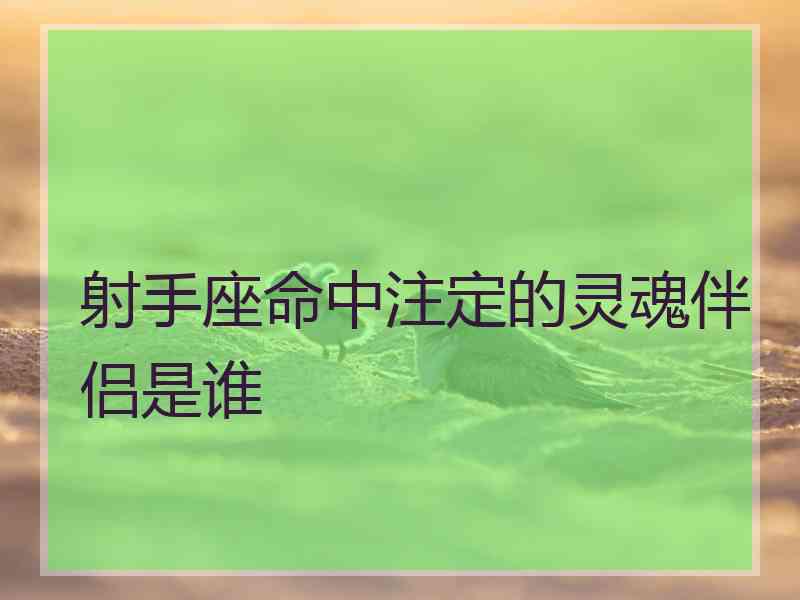 射手座命中注定的灵魂伴侣是谁